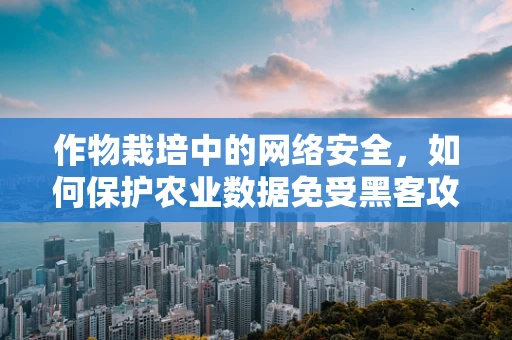 作物栽培中的网络安全，如何保护农业数据免受黑客攻